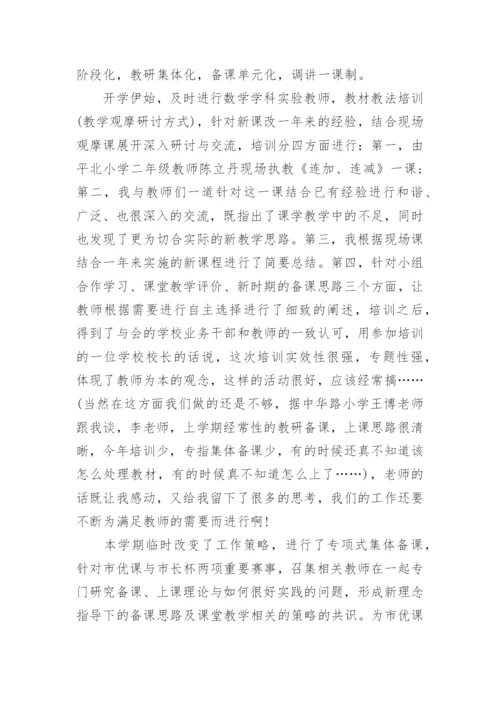 阶段化，教研集体化，备课单元化，调讲一课制。

开学伊始，及时进行数学学科实验教师，教材教法培训(教学观摩研讨方式)，针对新课改一年来的经验，结合现场观摩课展开深入研讨与交流，培训分四方面进行：第一，由平北小学二年级教师陈立丹现场执教《连加、连减》一课；第二，我与教师们一道针对这一课结合已有经验进行和谐、广泛、也很深入的交流，既指出了课学教学中的不足，同时也发现了更为切合实际的新教学思路。第三，我根据现场课结合一年来实施的新课程进行了简要总结。第四，针对小组合作学习、课堂教学评价、新时期的备课思路三个方面，让教师根据需要进行自主选择进行了细致的阐述，培训之后，得到了与会的学校业务干部和教师的一致认可，用参加培训的一位学校校长的话说，这次培训实效性很强，专题性强，体现了教师为本的观念，这样的活动很好，应该经常搞……(当然在这方面我们做的还是不够，据中华路小学王博老师跟我谈，李老师，上学期经常性的教研备课，上课思路很清晰，今年培训少，专指集体备课少，有的时候还真不知道该怎么处理教材，有的时候真不知道怎么上了……)，老师的话既让我感动，又给我留下了很多的思考，我们的工作还要不断为满足教师的需要而进行啊！

本学期临时改变了工作策略，进行了专项式集体备课，针对市优课与市长杯两项重要赛事，召集相关教师在一起专门研究备课、上课理论与如何很好实践的问题，形成新理念指导下的备课思路及课堂教学相关的策略的共识。为市优课